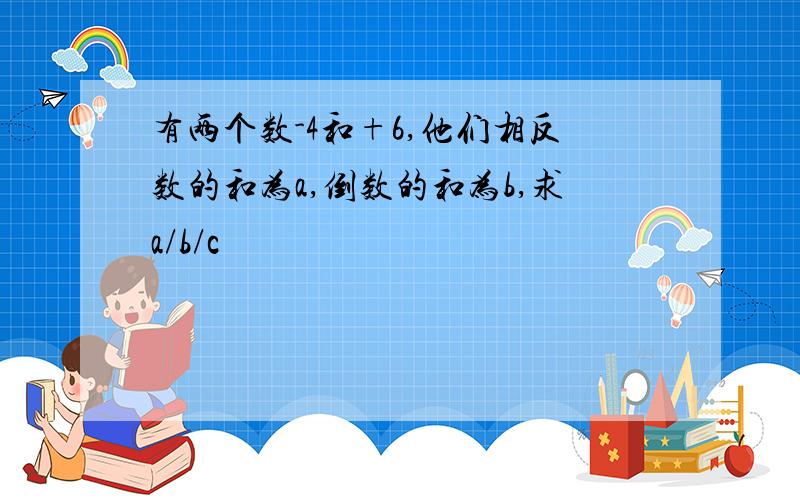 有两个数-4和＋6,他们相反数的和为a,倒数的和为b,求a/b/c